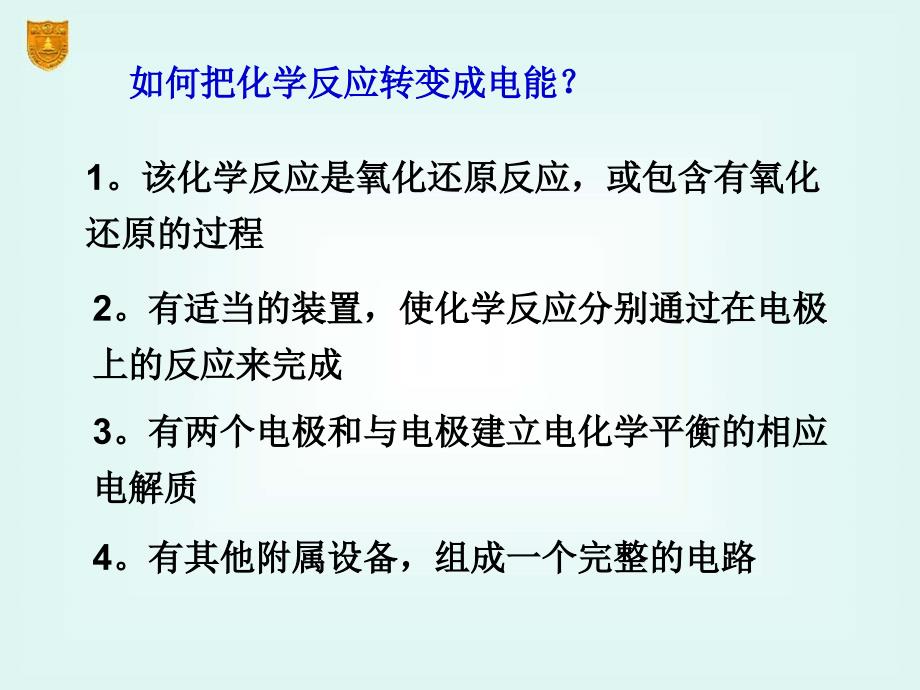 如何把化学反应转变成电能？

1。该化学反应是氧化还原反应，或包含有氧化还原的过程

2。有适当的装置，使化学反应分别通过在电极上的反应来完成

3。有两个电极和与电极建立电化学平衡的相应电解质

4。有其他附属设备，组成一个完整的电路